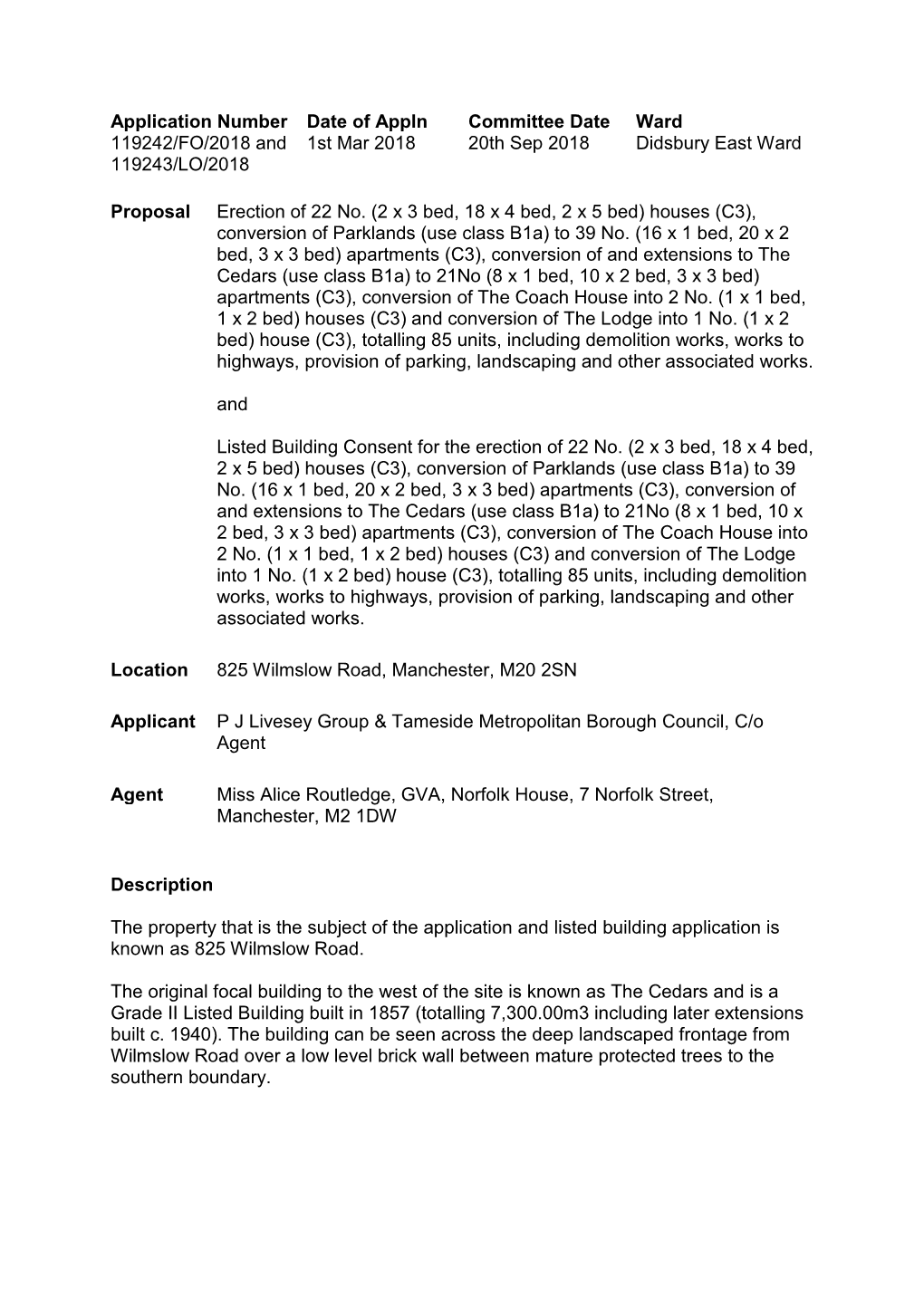 | Application Number | Date of Appln | Committee Date | Ward |
|---|---|---|---|
| 119242/FO/2018 and 119243/LO/2018 | 1st Mar 2018 | 20th Sep 2018 | Didsbury East Ward |

**Proposal** Erection of 22 No. (2 x 3 bed, 18 x 4 bed, 2 x 5 bed) houses (C3), conversion of Parklands (use class B1a) to 39 No. (16 x 1 bed, 20 x 2 bed, 3 x 3 bed) apartments (C3), conversion of and extensions to The Cedars (use class B1a) to 21No (8 x 1 bed, 10 x 2 bed, 3 x 3 bed) apartments (C3), conversion of The Coach House into 2 No. (1 x 1 bed, 1 x 2 bed) houses (C3) and conversion of The Lodge into 1 No. (1 x 2 bed) house (C3), totalling 85 units, including demolition works, works to highways, provision of parking, landscaping and other associated works.

and

Listed Building Consent for the erection of 22 No. (2 x 3 bed, 18 x 4 bed, 2 x 5 bed) houses (C3), conversion of Parklands (use class B1a) to 39 No. (16 x 1 bed, 20 x 2 bed, 3 x 3 bed) apartments (C3), conversion of and extensions to The Cedars (use class B1a) to 21No (8 x 1 bed, 10 x 2 bed, 3 x 3 bed) apartments (C3), conversion of The Coach House into 2 No. (1 x 1 bed, 1 x 2 bed) houses (C3) and conversion of The Lodge into 1 No. (1 x 2 bed) house (C3), totalling 85 units, including demolition works, works to highways, provision of parking, landscaping and other associated works.

**Location** 825 Wilmslow Road, Manchester, M20 2SN

**Applicant** P J Livesey Group & Tameside Metropolitan Borough Council, C/o Agent

**Agent** Miss Alice Routledge, GVA, Norfolk House, 7 Norfolk Street, Manchester, M2 1DW

**Description**

The property that is the subject of the application and listed building application is known as 825 Wilmslow Road.

The original focal building to the west of the site is known as The Cedars and is a Grade II Listed Building built in 1857 (totalling 7,300.00m3 including later extensions built c. 1940). The building can be seen across the deep landscaped frontage from Wilmslow Road over a low level brick wall between mature protected trees to the southern boundary.